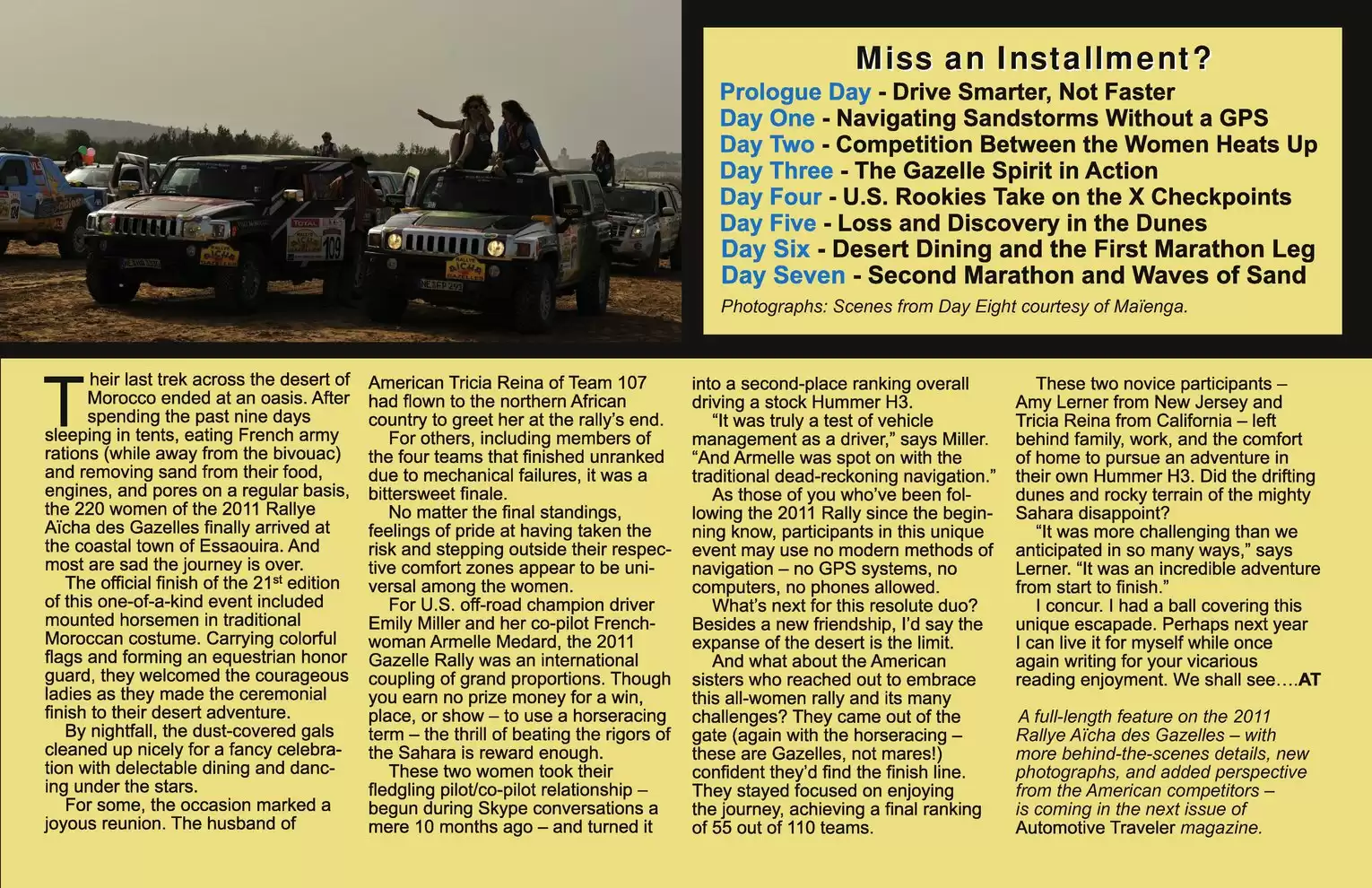 Miss an Installment?

Prologue Day - Drive Smarter, Not Faster
Day One - Navigating Sandstorms Without a GPS
Day Two - Competition Between the Women Heats Up
Day Three - The Gazelle Spirit in Action
Day Four - U.S. Rookies Take on the X Checkpoints
Day Five - Loss and Discovery in the Dunes
Day Six - Desert Dining and the First Marathon Leg
Day Seven - Second Marathon and Waves of Sand

Photographs: Scenes from Day Eight courtesy of Maïenga.

Their last trek across the desert of Morocco ended at an oasis. After spending the past nine days sleeping in tents, eating French army rations (while away from the bivouac) and removing sand from their food, engines, and pores on a regular basis, the 220 women of the 2011 Rallye Aïcha des Gazelles finally arrived at the coastal town of Essaouira. And most are sad the journey is over.

The official finish of the 21$^{st}$ edition of this one-of-a-kind event included mounted horsemen in traditional Moroccan costume. Carrying colorful flags and forming an equestrian honor guard, they welcomed the courageous ladies as they made the ceremonial finish to their desert adventure.

By nightfall, the dust-covered gals cleaned up nicely for a fancy celebration with delectable dining and dancing under the stars.

For some, the occasion marked a joyous reunion. The husband of American Tricia Reina of Team 107 had flown to the northern African country to greet her at the rally's end.

For others, including members of the four teams that finished unranked due to mechanical failures, it was a bittersweet finale.

No matter the final standings, feelings of pride at having taken the risk and stepping outside their respective comfort zones appear to be universal among the women.

For U.S. off-road champion driver Emily Miller and her co-pilot Frenchwoman Armelle Medard, the 2011 Gazelle Rally was an international coupling of grand proportions. Though you earn no prize money for a win, place, or show – to use a horseracing term – the thrill of beating the rigors of the Sahara is reward enough.

These two women took their fledgling pilot/co-pilot relationship – begun during Skype conversations a mere 10 months ago – and turned it into a second-place ranking overall driving a stock Hummer H3.

"It was truly a test of vehicle management as a driver," says Miller. "And Armelle was spot on with the traditional dead-reckoning navigation."

As those of you who've been following the 2011 Rally since the beginning know, participants in this unique event may use no modern methods of navigation – no GPS systems, no computers, no phones allowed.

What's next for this resolute duo? Besides a new friendship, I'd say the expanse of the desert is the limit.

And what about the American sisters who reached out to embrace this all-women rally and its many challenges? They came out of the gate (again with the horseracing – these are Gazelles, not mares!) confident they'd find the finish line. They stayed focused on enjoying the journey, achieving a final ranking of 55 out of 110 teams.

These two novice participants – Amy Lerner from New Jersey and Tricia Reina from California – left behind family, work, and the comfort of home to pursue an adventure in their own Hummer H3. Did the drifting dunes and rocky terrain of the mighty Sahara disappoint?

"It was more challenging than we anticipated in so many ways," says Lerner. "It was an incredible adventure from start to finish."

I concur. I had a ball covering this unique escapade. Perhaps next year I can live it for myself while once again writing for your vicarious reading enjoyment. We shall see….AT

A full-length feature on the 2011 Rallye Aïcha des Gazelles – with more behind-the-scenes details, new photographs, and added perspective from the American competitors – is coming in the next issue of Automotive Traveler magazine.